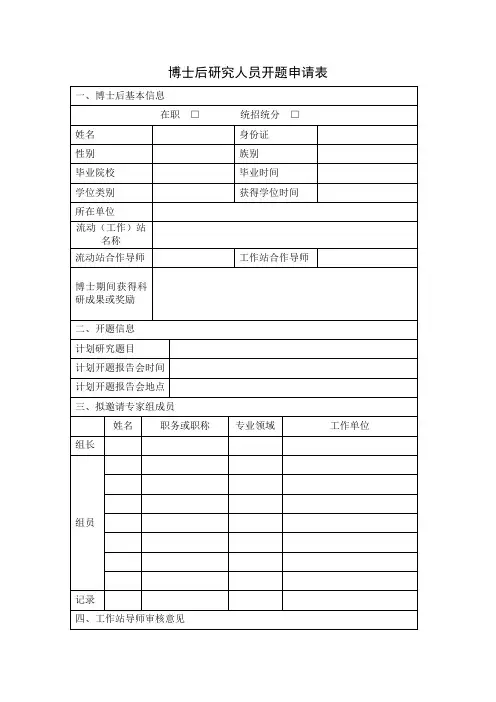 博士后研究人员开题申请表

一、博士后基本信息

在职 □　　统招统分 □

| 姓名 | | 身份证 | |
|---|---|---|---|
| 性别 | | 族别 | |
| 毕业院校 | | 毕业时间 | |
| 学位类别 | | 获得学位时间 | |
| 所在单位 | | | |
| 流动（工作）站名称 | | | |
| 流动站合作导师 | | 工作站合作导师 | |
| 博士期间获得科研成果或奖励 | | | |

二、开题信息

| 计划研究题目 | |
|---|---|
| 计划开题报告会时间 | |
| 计划开题报告会地点 | |

三、拟邀请专家组成员

| | 姓名 | 职务或职称 | 专业领域 | 工作单位 |
|---|---|---|---|---|
| 组长 | | | | |
| 组员 | | | | |
| | | | | |
| | | | | |
| | | | | |
| | | | | |
| | | | | |
| | | | | |
| 记录 | | | | |

四、工作站导师审核意见